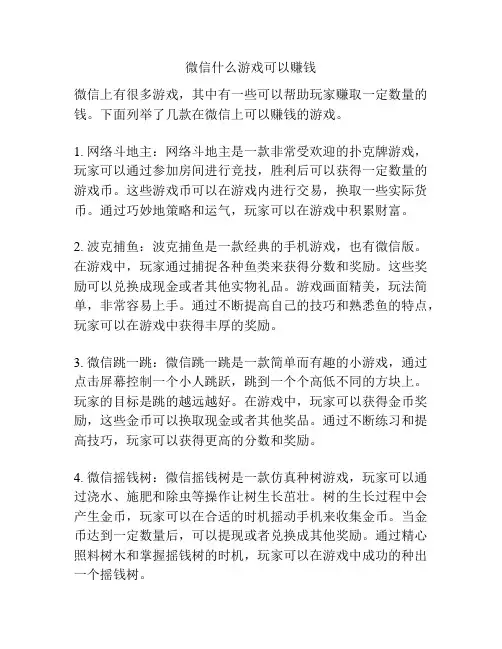 微信什么游戏可以赚钱

微信上有很多游戏，其中有一些可以帮助玩家赚取一定数量的钱。下面列举了几款在微信上可以赚钱的游戏。

1. 网络斗地主：网络斗地主是一款非常受欢迎的扑克牌游戏，玩家可以通过参加房间进行竞技，胜利后可以获得一定数量的游戏币。这些游戏币可以在游戏内进行交易，换取一些实际货币。通过巧妙地策略和运气，玩家可以在游戏中积累财富。

2. 波克捕鱼：波克捕鱼是一款经典的手机游戏，也有微信版。在游戏中，玩家通过捕捉各种鱼类来获得分数和奖励。这些奖励可以兑换成现金或者其他实物礼品。游戏画面精美，玩法简单，非常容易上手。通过不断提高自己的技巧和熟悉鱼的特点，玩家可以在游戏中获得丰厚的奖励。

3. 微信跳一跳：微信跳一跳是一款简单而有趣的小游戏，通过点击屏幕控制一个小人跳跃，跳到一个个高低不同的方块上。玩家的目标是跳的越远越好。在游戏中，玩家可以获得金币奖励，这些金币可以换取现金或者其他奖品。通过不断练习和提高技巧，玩家可以获得更高的分数和奖励。

4. 微信摇钱树：微信摇钱树是一款仿真种树游戏，玩家可以通过浇水、施肥和除虫等操作让树生长茁壮。树的生长过程中会产生金币，玩家可以在合适的时机摇动手机来收集金币。当金币达到一定数量后，可以提现或者兑换成其他奖励。通过精心照料树木和掌握摇钱树的时机，玩家可以在游戏中成功的种出一个摇钱树。